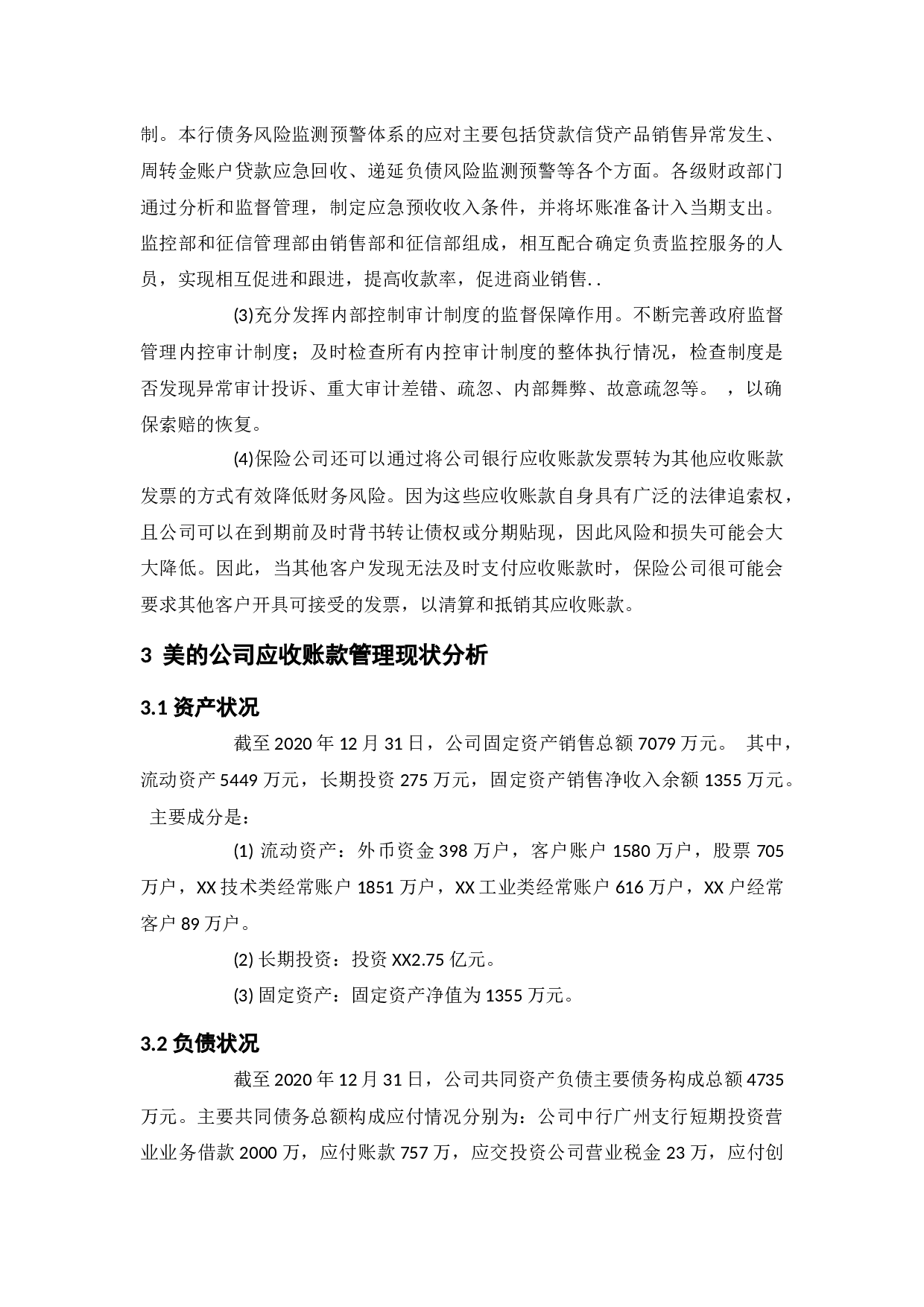 制。本行债务风险监测预警体系的应对主要包括贷款信贷产品销售异常发生、周转金账户贷款应急回收、递延负债风险监测预警等各个方面。各级财政部门通过分析和监督管理，制定应急预收收入条件，并将坏账准备计入当期支出。监控部和征信管理部由销售部和征信部组成，相互配合确定负责监控服务的人员，实现相互促进和跟进，提高收款率，促进商业销售. .

(3)充分发挥内部控制审计制度的监督保障作用。不断完善政府监督管理内控审计制度；及时检查所有内控审计制度的整体执行情况，检查制度是否发现异常审计投诉、重大审计差错、疏忽、内部舞弊、故意疏忽等。 ，以确保索赔的恢复。

(4)保险公司还可以通过将公司银行应收账款发票转为其他应收账款发票的方式有效降低财务风险。因为这些应收账款自身具有广泛的法律追索权，且公司可以在到期前及时背书转让债权或分期贴现，因此风险和损失可能会大大降低。因此，当其他客户发现无法及时支付应收账款时，保险公司很可能会要求其他客户开具可接受的发票，以清算和抵销其应收账款。

3 美的公司应收账款管理现状分析

3.1 资产状况

截至 2020 年 12 月 31 日，公司固定资产销售总额 7079 万元。 其中，流动资产 5449 万元，长期投资 275 万元，固定资产销售净收入余额 1355 万元。 主要成分是：

(1) 流动资产：外币资金 398 万户，客户账户 1580 万户，股票 705 万户，XX 技术类经常账户 1851 万户，XX 工业类经常账户 616 万户，XX 户经常客户 89 万户。

(2) 长期投资：投资 XX2.75 亿元。

(3) 固定资产：固定资产净值为 1355 万元。

3.2 负债状况

截至 2020 年 12 月 31 日，公司共同资产负债主要债务构成总额 4735 万元。主要共同债务总额构成应付情况分别为：公司中行广州支行短期投资营业业务借款 2000 万，应付账款 757 万，应交投资公司营业税金 23 万，应付创